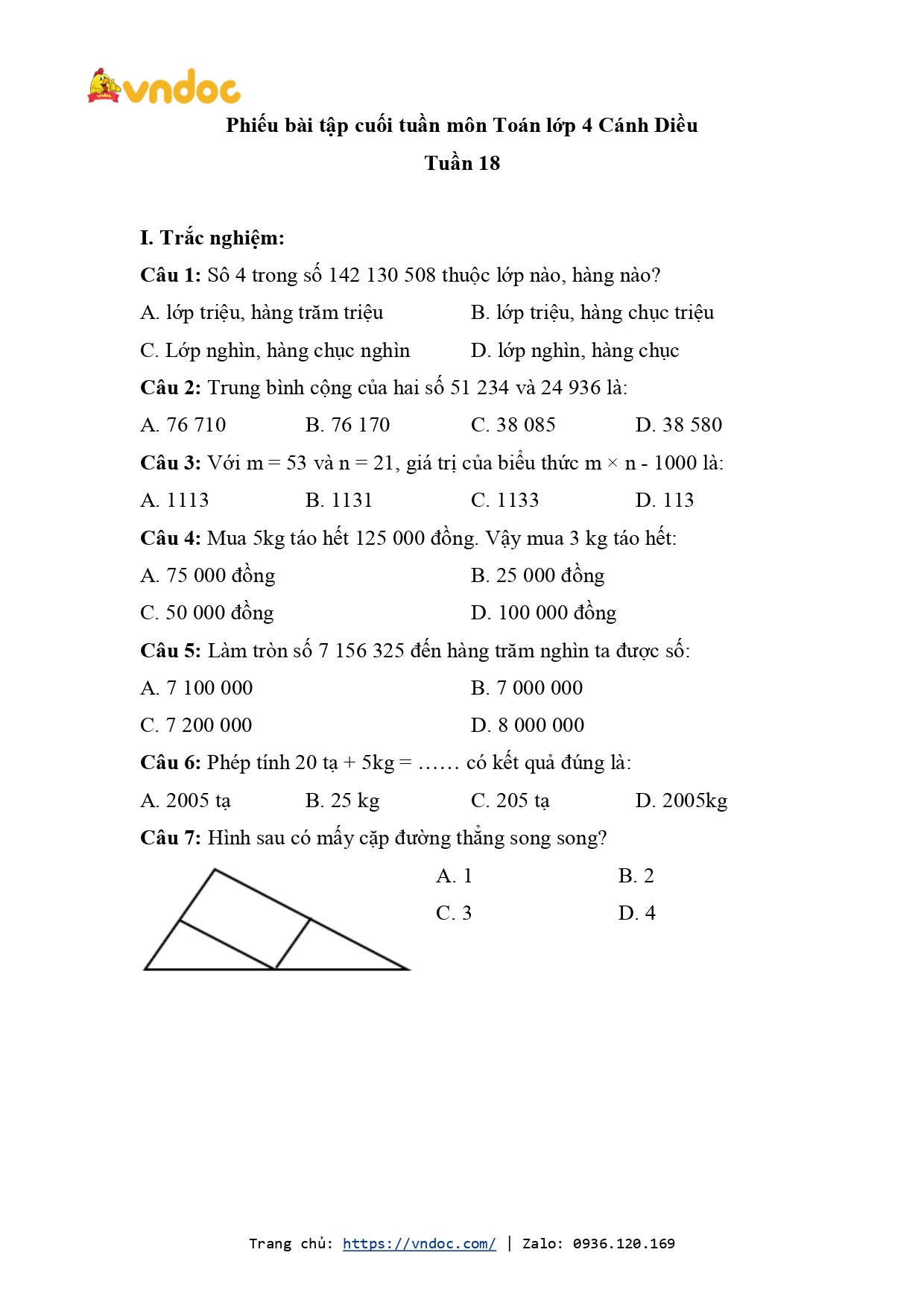 vndoc

Phiếu bài tập cuối tuần môn Toán lớp 4 Cánh Diều

Tuần 18

I. Trắc nghiệm:

Câu 1: Sô 4 trong số 142 130 508 thuộc lớp nào, hàng nào?

A. lớp triệu, hàng trăm triệu
B. lớp triệu, hàng chục triệu
C. Lớp nghìn, hàng chục nghìn
D. lớp nghìn, hàng chục

Câu 2: Trung bình cộng của hai số 51 234 và 24 936 là:

A. 76 710
B. 76 170
C. 38 085
D. 38 580

Câu 3: Với m = 53 và n = 21, giá trị của biểu thức m × n - 1000 là:

A. 1113
B. 1131
C. 1133
D. 113

Câu 4: Mua 5kg táo hết 125 000 đồng. Vậy mua 3 kg táo hết:

A. 75 000 đồng
B. 25 000 đồng
C. 50 000 đồng
D. 100 000 đồng

Câu 5: Làm tròn số 7 156 325 đến hàng trăm nghìn ta được số:

A. 7 100 000
B. 7 000 000
C. 7 200 000
D. 8 000 000

Câu 6: Phép tính 20 tạ + 5kg = …… có kết quả đúng là:

A. 2005 tạ
B. 25 kg
C. 205 tạ
D. 2005kg

Câu 7: Hình sau có mấy cặp đường thẳng song song?

A. 1
B. 2
C. 3
D. 4

Trang chủ: https://vndoc.com/ | Zalo: 0936.120.169